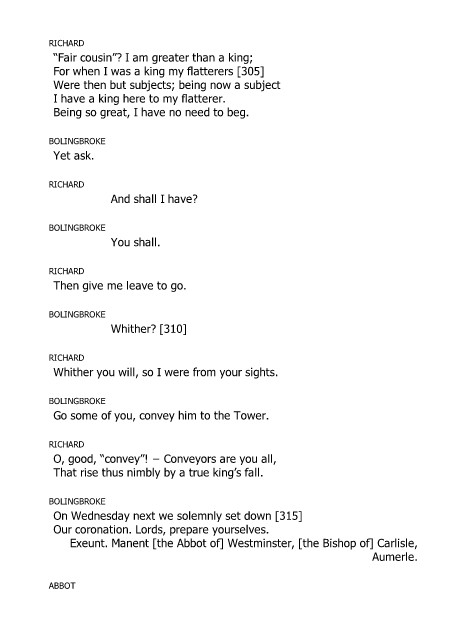 RICHARD
"Fair cousin"? I am greater than a king;
For when I was a king my flatterers [305]
Were then but subjects; being now a subject
I have a king here to my flatterer.
Being so great, I have no need to beg.

BOLINGBROKE
Yet ask.

RICHARD
And shall I have?

BOLINGBROKE
You shall.

RICHARD
Then give me leave to go.

BOLINGBROKE
Whither? [310]

RICHARD
Whither you will, so I were from your sights.

BOLINGBROKE
Go some of you, convey him to the Tower.

RICHARD
O, good, "convey"! – Conveyors are you all,
That rise thus nimbly by a true king's fall.

BOLINGBROKE
On Wednesday next we solemnly set down [315]
Our coronation. Lords, prepare yourselves.
Exeunt. Manent [the Abbot of] Westminster, [the Bishop of] Carlisle, Aumerle.

ABBOT